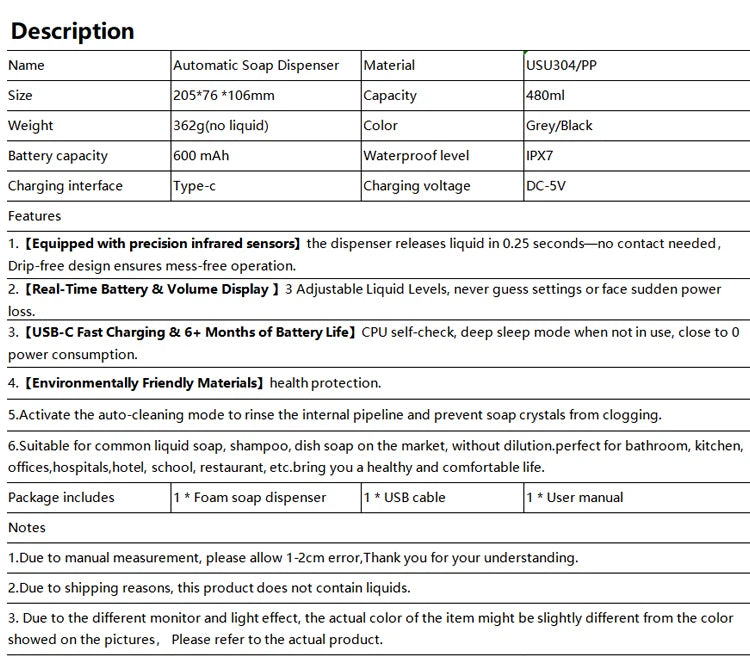 Description

| Name | Automatic Soap Dispenser | Material | USU304/PP |
|---|---|---|---|
| Size | 205*76 *106mm | Capacity | 480ml |
| Weight | 362g(no liquid) | Color | Grey/Black |
| Battery capacity | 600 mAh | Waterproof level | IPX7 |
| Charging interface | Type-c | Charging voltage | DC-5V |

Features

1.【Equipped with precision infrared sensors】the dispenser releases liquid in 0.25 seconds—no contact needed, Drip-free design ensures mess-free operation.

2.【Real-Time Battery & Volume Display 】3 Adjustable Liquid Levels, never guess settings or face sudden power loss.

3.【USB-C Fast Charging & 6+ Months of Battery Life】CPU self-check, deep sleep mode when not in use, close to 0 power consumption.

4.【Environmentally Friendly Materials】health protection.

5.Activate the auto-cleaning mode to rinse the internal pipeline and prevent soap crystals from clogging.

6.Suitable for common liquid soap, shampoo, dish soap on the market, without dilution.perfect for bathroom, kitchen, offices,hospitals,hotel, school, restaurant, etc.bring you a healthy and comfortable life.

| Package includes | 1 * Foam soap dispenser | 1 * USB cable | 1 * User manual |
|---|---|---|---|

Notes

1.Due to manual measurement, please allow 1-2cm error,Thank you for your understanding.

2.Due to shipping reasons, this product does not contain liquids.

3. Due to the different monitor and light effect, the actual color of the item might be slightly different from the color showed on the pictures, Please refer to the actual product.